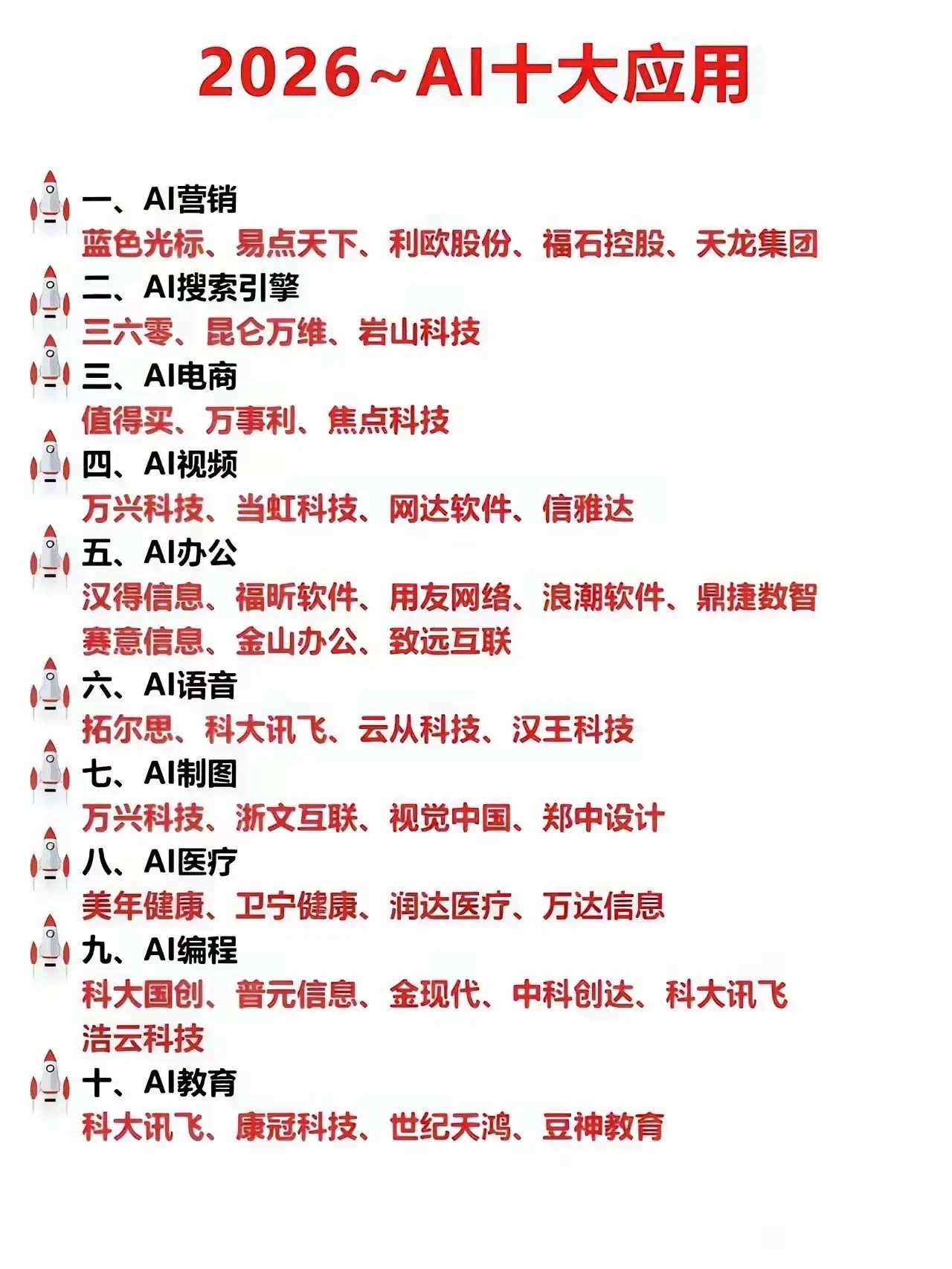 2026~AI十大应用

一、AI营销
蓝色光标、易点天下、利欧股份、福石控股、天龙集团

二、AI搜索引擎
三六零、昆仑万维、岩山科技

三、AI电商
值得买、万事利、焦点科技

四、AI视频
万兴科技、当虹科技、网达软件、信雅达

五、AI办公
汉得信息、福昕软件、用友网络、浪潮软件、鼎捷数智
赛意信息、金山办公、致远互联

六、AI语音
拓尔思、科大讯飞、云从科技、汉王科技

七、AI制图
万兴科技、浙文互联、视觉中国、郑中设计

八、AI医疗
美年健康、卫宁健康、润达医疗、万达信息

九、AI编程
科大国创、普元信息、金现代、中科创达、科大讯飞
浩云科技

十、AI教育
科大讯飞、康冠科技、世纪天鸿、豆神教育